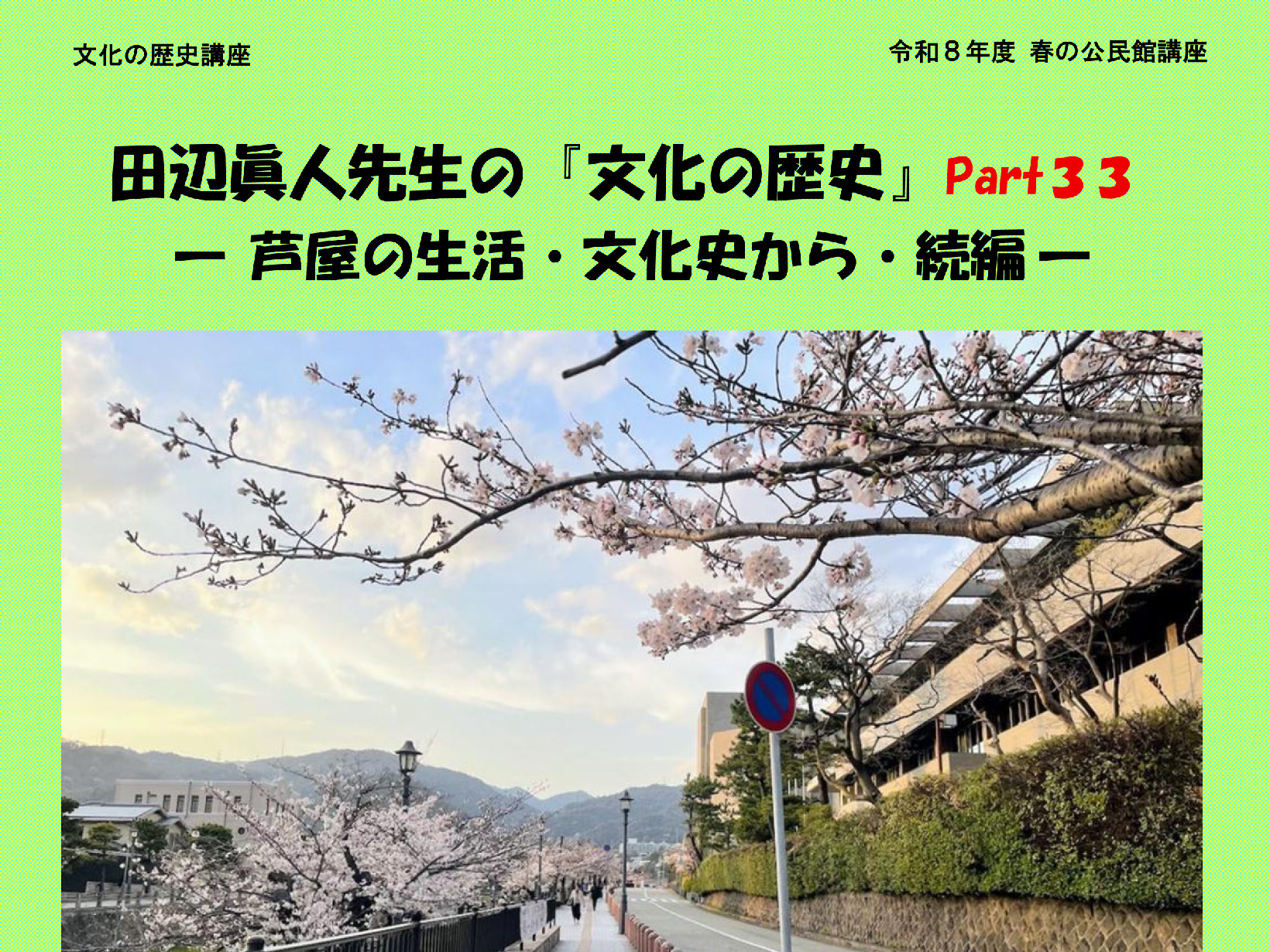 文化の歴史講座

令和８年度 春の公民館講座

田辺眞人先生の『文化の歴史』Part３３
ー 芦屋の生活・文化史から・続編 ー